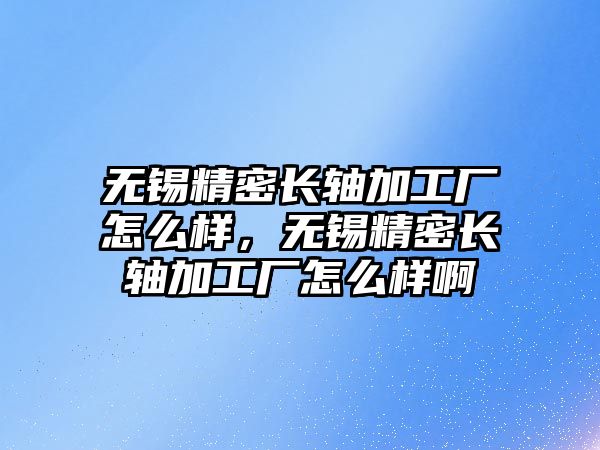 无锡精密长轴加工厂怎么样，无锡精密长轴加工厂怎么样啊